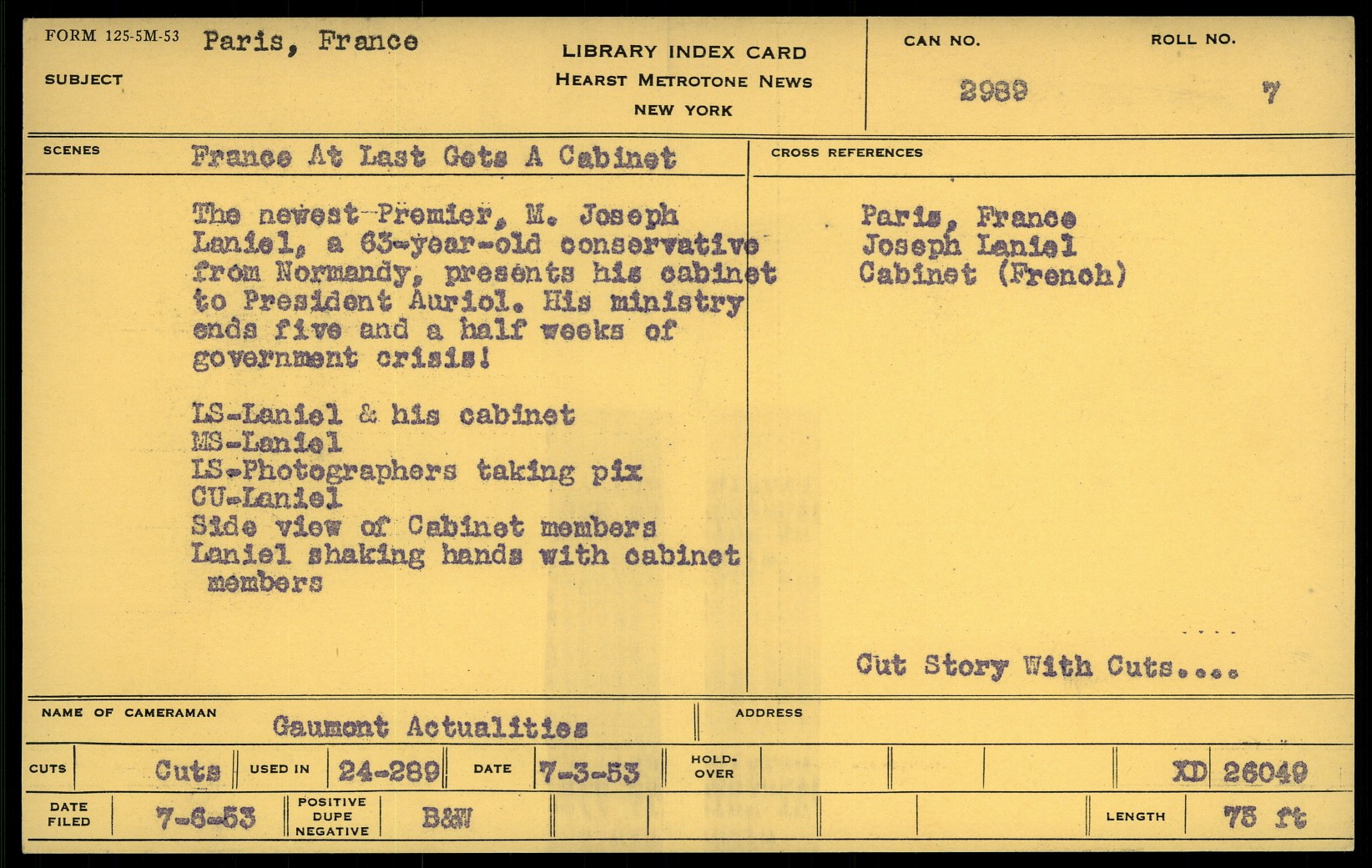 FORM 125-5M-53 Paris, France

SUBJECT

LIBRARY INDEX CARD
HEARST METROTONE NEWS
NEW YORK

CAN NO.
2989

ROLL NO.
7

SCENES
France At Last Gets A Cabinet

The newest Premier, M. Joseph Laniel, a 63-year-old conservative from Normandy, presents his cabinet to President Auriol. His ministry ends five and a half weeks of government crisis!

LS-Laniel & his cabinet
MS-Laniel
LS-Photographers taking pix
CU-Laniel
Side view of Cabinet members
Laniel shaking hands with cabinet members

CROSS REFERENCES

Paris, France
Joseph Laniel
Cabinet (French)

Cut Story With Cuts....

NAME OF CAMERAMAN
Gaumont Actualities

ADDRESS

CUTS Cuts USED IN 24-289 DATE 7-3-53 HOLD-OVER XD 26049

DATE FILED 7-6-53 POSITIVE DUPE NEGATIVE B&W LENGTH 75 ft